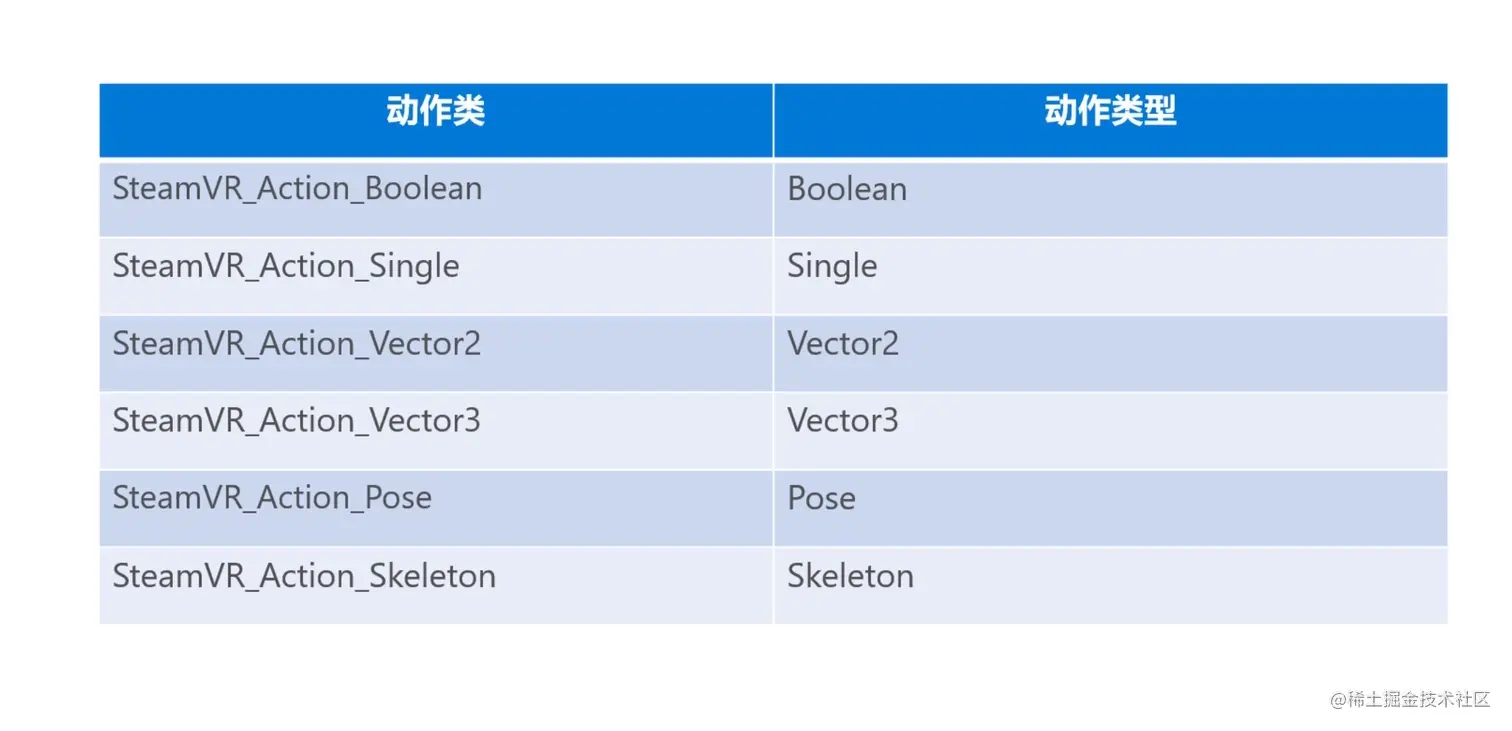 | 动作类 | 动作类型 |
|---|---|
| SteamVR_Action_Boolean | Boolean |
| SteamVR_Action_Single | Single |
| SteamVR_Action_Vector2 | Vector2 |
| SteamVR_Action_Vector3 | Vector3 |
| SteamVR_Action_Pose | Pose |
| SteamVR_Action_Skeleton | Skeleton |

@稀土掘金技术社区